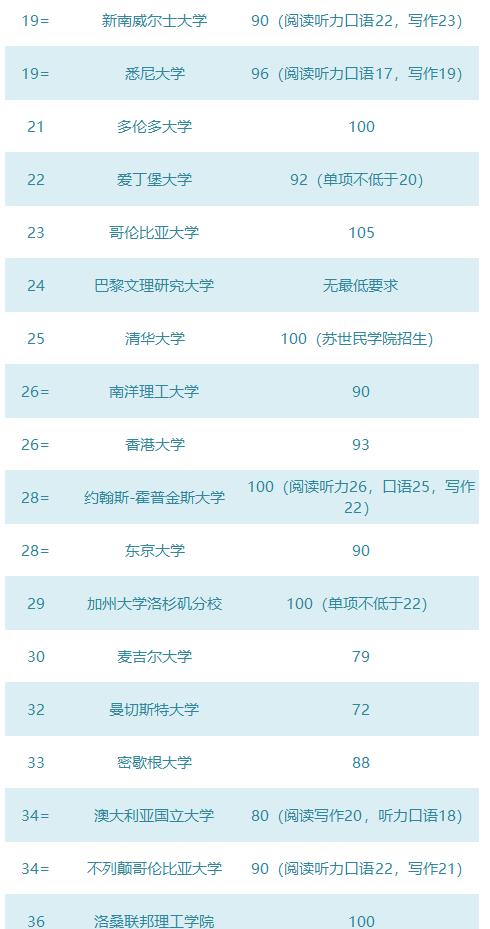 | 19= | 新南威尔士大学 | 90（阅读听力口语22，写作23） |
|---|---|---|
| 19= | 悉尼大学 | 96（阅读听力口语17，写作19） |
| 21 | 多伦多大学 | 100 |
| 22 | 爱丁堡大学 | 92（单项不低于20） |
| 23 | 哥伦比亚大学 | 105 |
| 24 | 巴黎文理研究大学 | 无最低要求 |
| 25 | 清华大学 | 100（苏世民学院招生） |
| 26= | 南洋理工大学 | 90 |
| 26= | 香港大学 | 93 |
| 28= | 约翰斯-霍普金斯大学 | 100（阅读听力26，口语25，写作22） |
| 28= | 东京大学 | 90 |
| 29 | 加州大学洛杉矶分校 | 100（单项不低于22） |
| 30 | 麦吉尔大学 | 79 |
| 32 | 曼切斯特大学 | 72 |
| 33 | 密歇根大学 | 88 |
| 34= | 澳大利亚国立大学 | 80（阅读写作20，听力口语18） |
| 34= | 不列颠哥伦比亚大学 | 90（阅读听力口语22，写作21） |
| 36 | 洛桑联邦理工学院 | 100 |